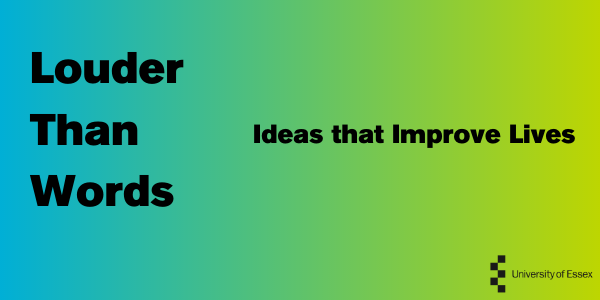 Louder Than Words

Ideas that Improve Lives

University of Essex